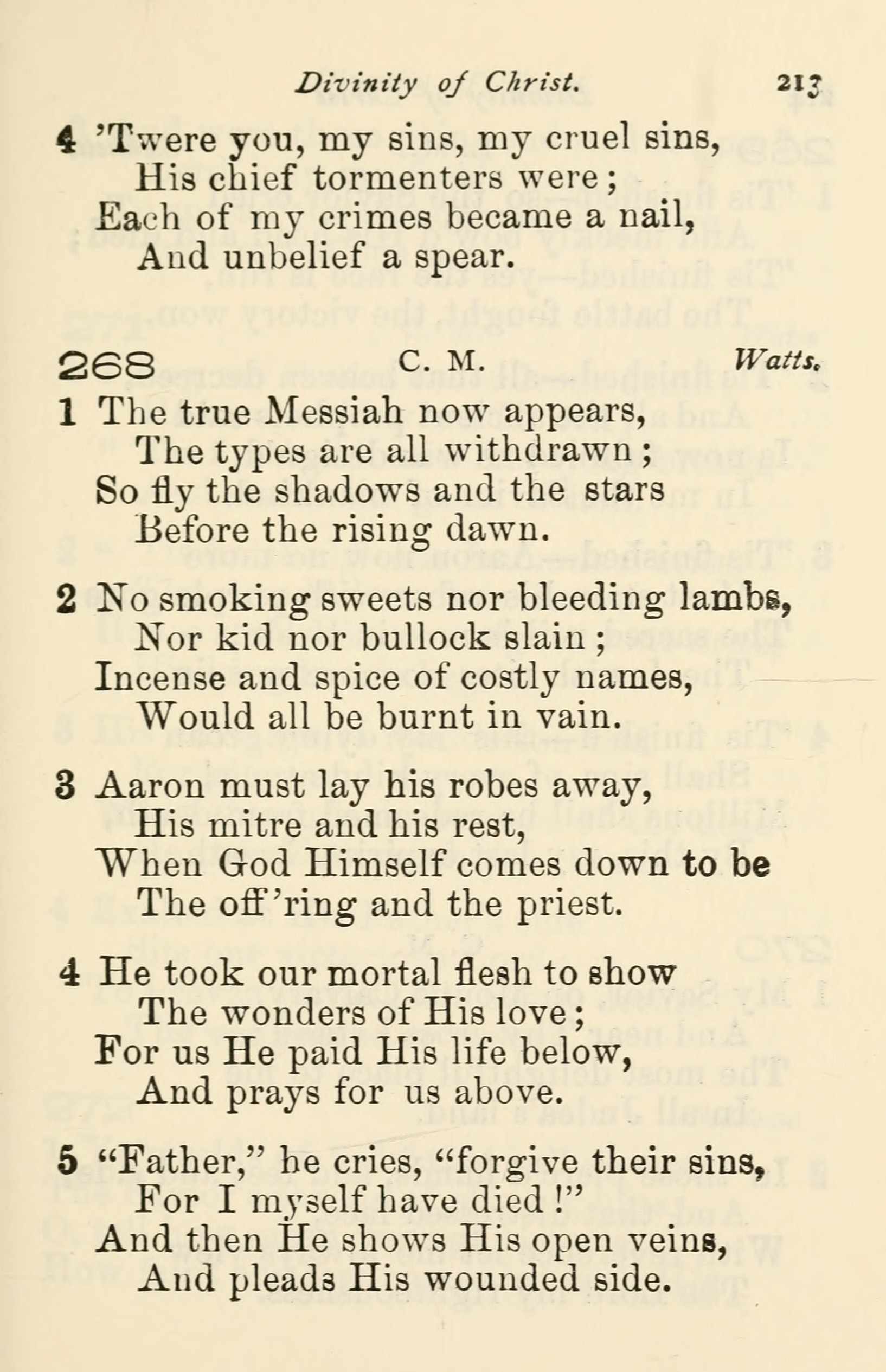 Divinity of Christ. 213

4 'Twere you, my sins, my cruel sins,
His chief tormenters were;
Each of my crimes became a nail,
And unbelief a spear.

268 C. M. Watts.

1 The true Messiah now appears,
The types are all withdrawn;
So fly the shadows and the stars
Before the rising dawn.

2 No smoking sweets nor bleeding lambs,
Nor kid nor bullock slain;
Incense and spice of costly names,
Would all be burnt in vain.

3 Aaron must lay his robes away,
His mitre and his rest,
When God Himself comes down to be
The off'ring and the priest.

4 He took our mortal flesh to show
The wonders of His love;
For us He paid His life below,
And prays for us above.

5 "Father," he cries, "forgive their sins,
For I myself have died!"
And then He shows His open veins,
And pleads His wounded side.